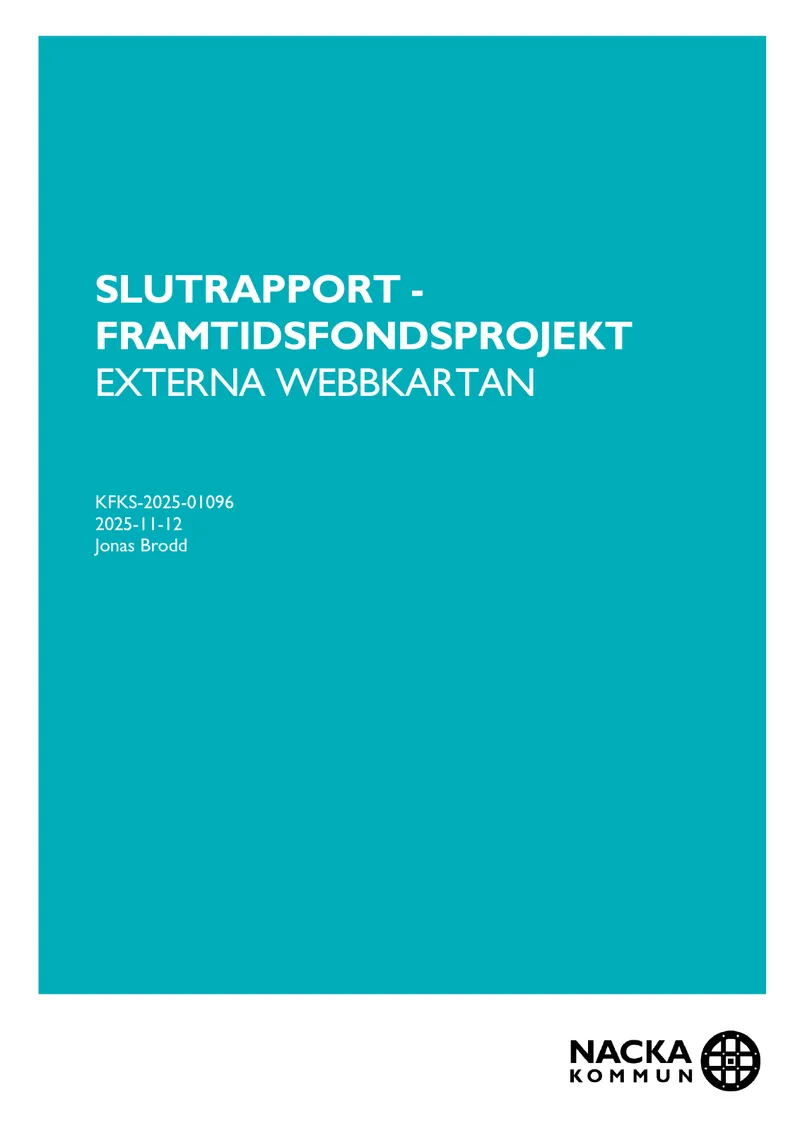 SLUTRAPPORT - FRAMTIDSFONDSPROJEKT
EXTERNA WEBBKARTAN

KFKS-2025-01096
2025-11-12
Jonas Brodd

NACKA
KOMMUN